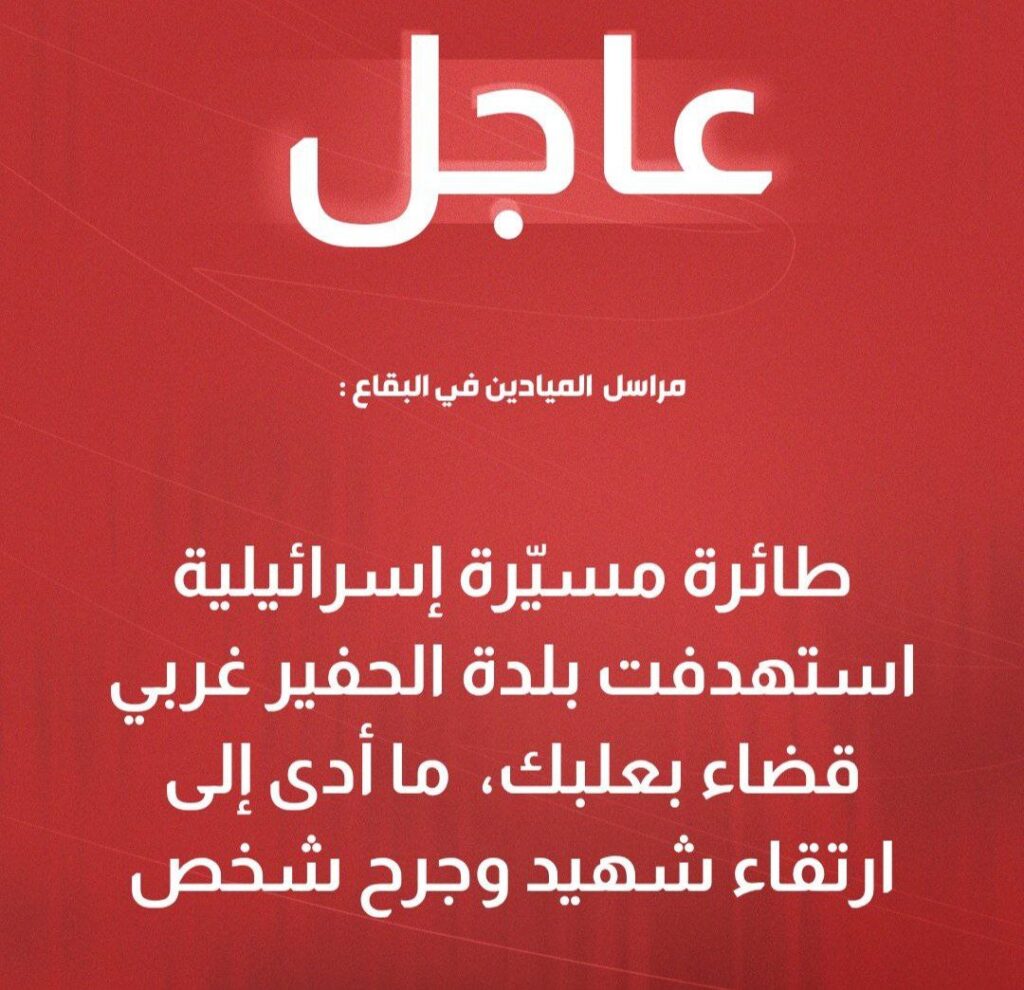 عاجل

مراسل الميادين في البقاع :

طائرة مسيّرة إسرائيلية استهدفت بلدة الحفير غربي قضاء بعلبك، ما أدى إلى ارتقاء شهيد وجرح شخص